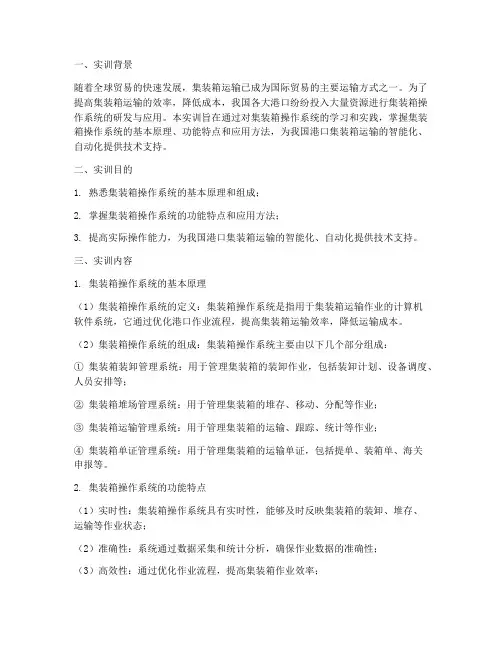 一、实训背景

随着全球贸易的快速发展，集装箱运输已成为国际贸易的主要运输方式之一。为了提高集装箱运输的效率，降低成本，我国各大港口纷纷投入大量资源进行集装箱操作系统的研发与应用。本实训旨在通过对集装箱操作系统的学习和实践，掌握集装箱操作系统的基本原理、功能特点和应用方法，为我国港口集装箱运输的智能化、自动化提供技术支持。

二、实训目的

1. 熟悉集装箱操作系统的基本原理和组成；

2. 掌握集装箱操作系统的功能特点和应用方法；

3. 提高实际操作能力，为我国港口集装箱运输的智能化、自动化提供技术支持。

三、实训内容

1. 集装箱操作系统的基本原理

（1）集装箱操作系统的定义：集装箱操作系统是指用于集装箱运输作业的计算机软件系统，它通过优化港口作业流程，提高集装箱运输效率，降低运输成本。

（2）集装箱操作系统的组成：集装箱操作系统主要由以下几个部分组成：

① 集装箱装卸管理系统：用于管理集装箱的装卸作业，包括装卸计划、设备调度、人员安排等；

② 集装箱堆场管理系统：用于管理集装箱的堆存、移动、分配等作业；

③ 集装箱运输管理系统：用于管理集装箱的运输、跟踪、统计等作业；

④ 集装箱单证管理系统：用于管理集装箱的运输单证，包括提单、装箱单、海关申报等。

2. 集装箱操作系统的功能特点

（1）实时性：集装箱操作系统具有实时性，能够及时反映集装箱的装卸、堆存、运输等作业状态；

（2）准确性：系统通过数据采集和统计分析，确保作业数据的准确性；

（3）高效性：通过优化作业流程，提高集装箱作业效率；